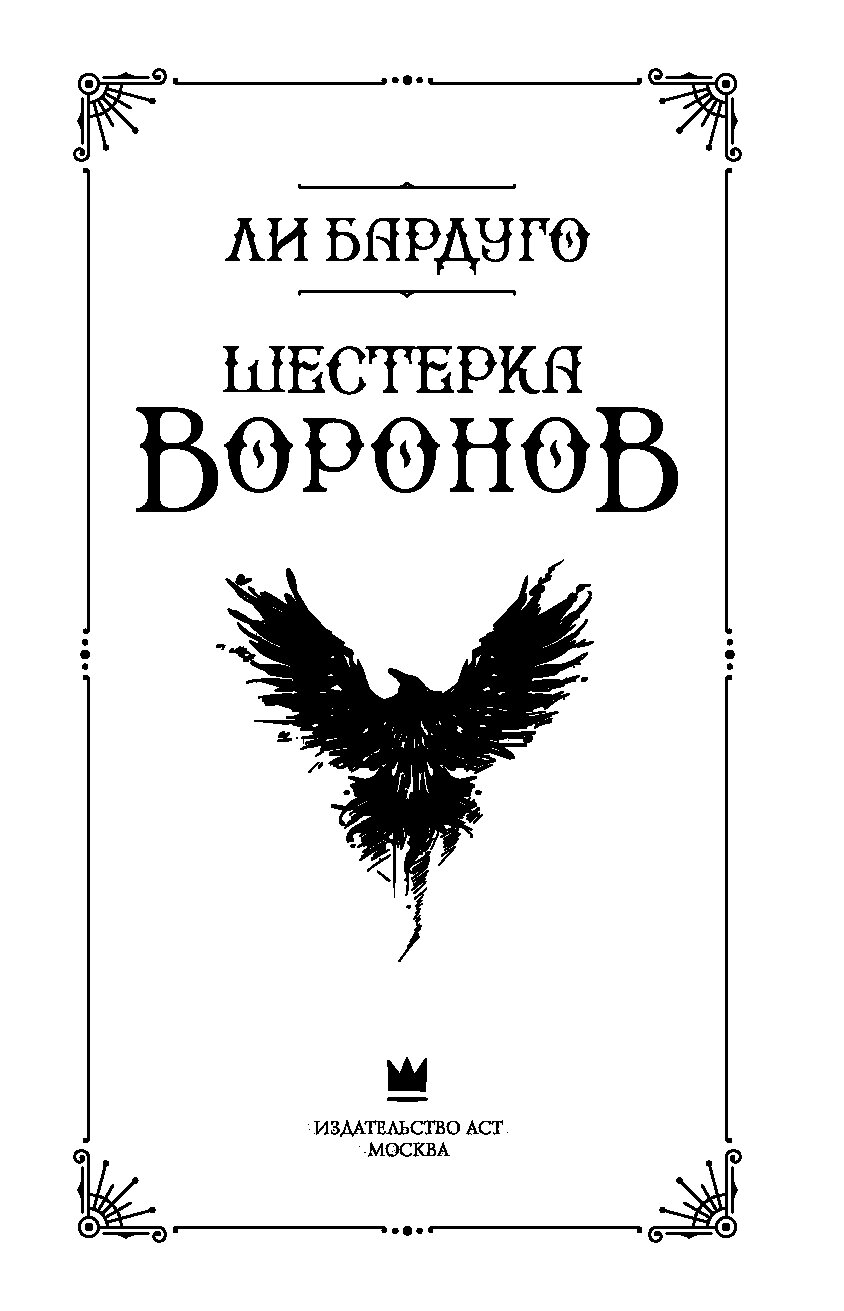 ЛИ БАРДУГО

ШЕСТЕРКА ВОРОНОВ

ИЗДАТЕЛЬСТВО АСТ
МОСКВА